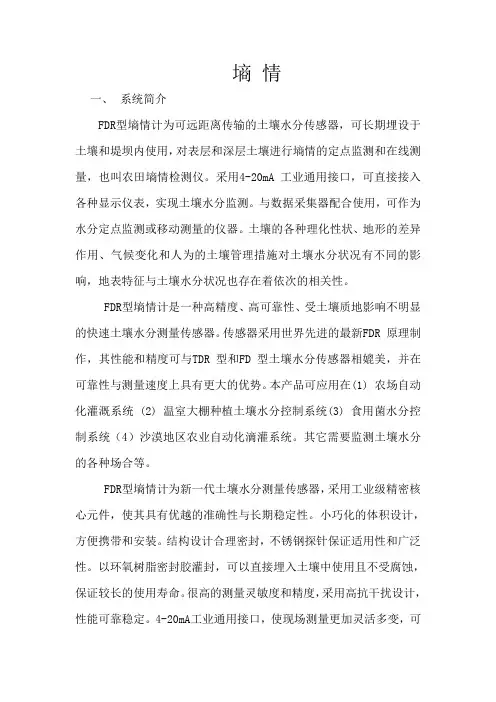 墒 情

一、 系统简介

FDR型墒情计为可远距离传输的土壤水分传感器，可长期埋设于土壤和堤坝内使用，对表层和深层土壤进行墒情的定点监测和在线测量，也叫农田墒情检测仪。采用4-20mA 工业通用接口，可直接接入各种显示仪表，实现土壤水分监测。与数据采集器配合使用，可作为水分定点监测或移动测量的仪器。土壤的各种理化性状、地形的差异作用、气候变化和人为的土壤管理措施对土壤水分状况有不同的影响，地表特征与土壤水分状况也存在着依次的相关性。

FDR型墒情计是一种高精度、高可靠性、受土壤质地影响不明显的快速土壤水分测量传感器。传感器采用世界先进的最新FDR 原理制作，其性能和精度可与TDR 型和FD 型土壤水分传感器相媲美，并在可靠性与测量速度上具有更大的优势。本产品可应用在(1) 农场自动化灌溉系统 (2) 温室大棚种植土壤水分控制系统(3) 食用菌水分控制系统（4）沙漠地区农业自动化滴灌系统。其它需要监测土壤水分的各种场合等。

FDR型墒情计为新一代土壤水分测量传感器，采用工业级精密核心元件，使其具有优越的准确性与长期稳定性。小巧化的体积设计，方便携带和安装。结构设计合理密封，不锈钢探针保证适用性和广泛性。以环氧树脂密封胶灌封，可以直接埋入土壤中使用且不受腐蚀，保证较长的使用寿命。很高的测量灵敏度和精度，采用高抗干扰设计，性能可靠稳定。4-20mA工业通用接口，使现场测量更加灵活多变，可